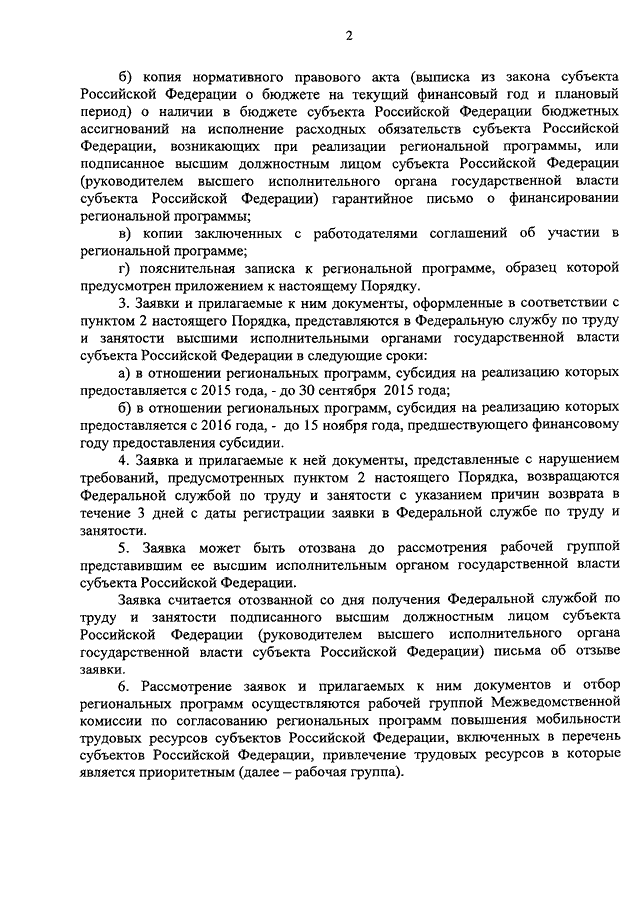 2

б) копия нормативного правового акта (выписка из закона субъекта Российской Федерации о бюджете на текущий финансовый год и плановый период) о наличии в бюджете субъекта Российской Федерации бюджетных ассигнований на исполнение расходных обязательств субъекта Российской Федерации, возникающих при реализации региональной программы, или подписанное высшим должностным лицом субъекта Российской Федерации (руководителем высшего исполнительного органа государственной власти субъекта Российской Федерации) гарантийное письмо о финансировании региональной программы;

в) копии заключенных с работодателями соглашений об участии в региональной программе;

г) пояснительная записка к региональной программе, образец которой предусмотрен приложением к настоящему Порядку.

3. Заявки и прилагаемые к ним документы, оформленные в соответствии с пунктом 2 настоящего Порядка, представляются в Федеральную службу по труду и занятости высшими исполнительными органами государственной власти субъекта Российской Федерации в следующие сроки:

а) в отношении региональных программ, субсидия на реализацию которых предоставляется с 2015 года, - до 30 сентября 2015 года;

б) в отношении региональных программ, субсидия на реализацию которых предоставляется с 2016 года, - до 15 ноября года, предшествующего финансовому году предоставления субсидии.

4. Заявка и прилагаемые к ней документы, представленные с нарушением требований, предусмотренных пунктом 2 настоящего Порядка, возвращаются Федеральной службой по труду и занятости с указанием причин возврата в течение 3 дней с даты регистрации заявки в Федеральной службе по труду и занятости.

5. Заявка может быть отозвана до рассмотрения рабочей группой представившим ее высшим исполнительным органом государственной власти субъекта Российской Федерации.

Заявка считается отозванной со дня получения Федеральной службой по труду и занятости подписанного высшим должностным лицом субъекта Российской Федерации (руководителем высшего исполнительного органа государственной власти субъекта Российской Федерации) письма об отзыве заявки.

6. Рассмотрение заявок и прилагаемых к ним документов и отбор региональных программ осуществляются рабочей группой Межведомственной комиссии по согласованию региональных программ повышения мобильности трудовых ресурсов субъектов Российской Федерации, включенных в перечень субъектов Российской Федерации, привлечение трудовых ресурсов в которые является приоритетным (далее – рабочая группа).